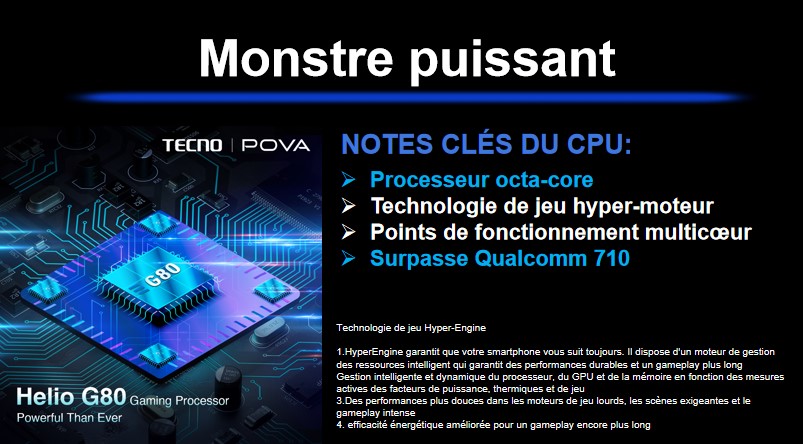 Monstre puissant

TECNO | POVA

G80

Helio G80 Gaming Processor
Powerful Than Ever

NOTES CLÉS DU CPU:
➢ Processeur octa-core
➢ Technologie de jeu hyper-moteur
➢ Points de fonctionnement multicœur
➢ Surpasse Qualcomm 710

Technologie de jeu Hyper-Engine

1.HyperEngine garantit que votre smartphone vous suit toujours. Il dispose d'un moteur de gestion des ressources intelligent qui garantit des performances durables et un gameplay plus long
Gestion intelligente et dynamique du processeur, du GPU et de la mémoire en fonction des mesures actives des facteurs de puissance, thermiques et de jeu
3.Des performances plus douces dans les moteurs de jeu lourds, les scènes exigeantes et le gameplay intense
4. efficacité énergétique améliorée pour un gameplay encore plus long